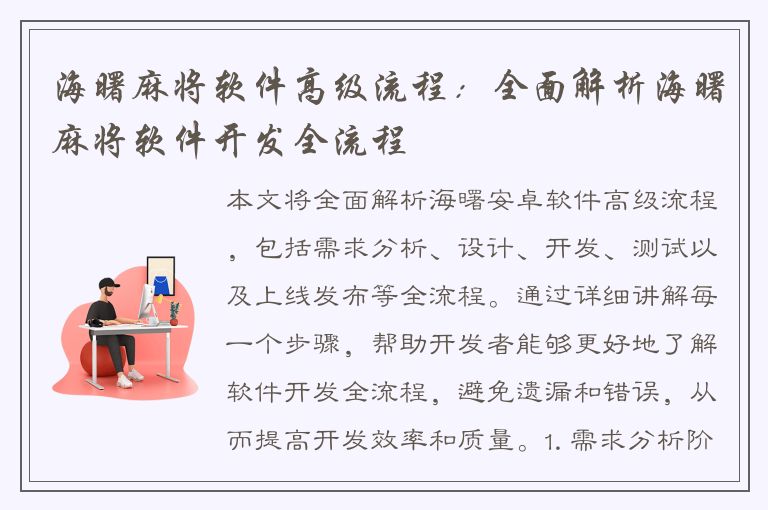 海曙麻将软件高级流程：全面解析海曙麻将软件开发全流程

本文将全面解析海曙安卓软件高级流程，包括需求分析、设计、开发、测试以及上线发布等全流程。通过详细讲解每一个步骤，帮助开发者能够更好地了解软件开发全流程，避免遗漏和错误，从而提高开发效率和质量。1. 需求分析阶